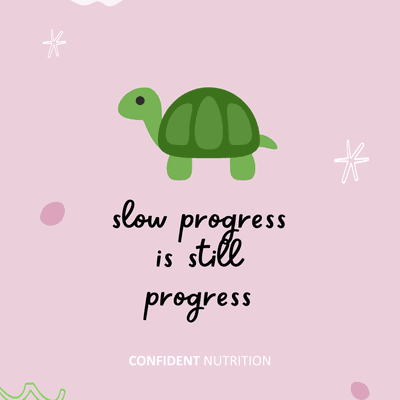 slow progress is still progress

CONFIDENT NUTRITION